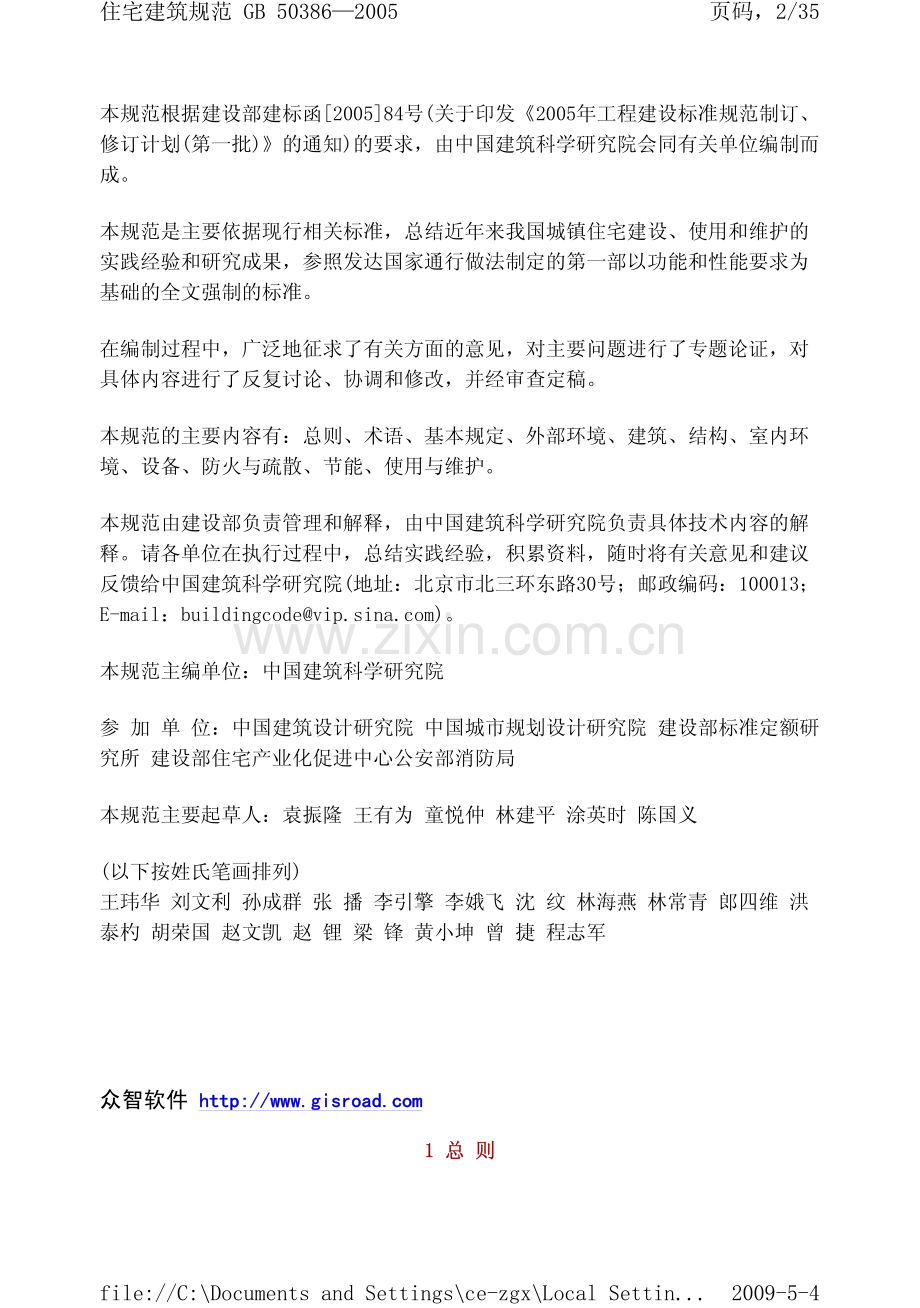 住宅建筑规范 GB 50386—2005 页码，2/35

本规范根据建设部建标函[2005]84号(关于印发《2005年工程建设标准规范制订、修订计划(第一批)》的通知)的要求，由中国建筑科学研究院会同有关单位编制而成。

本规范是主要依据现行相关标准，总结近年来我国城镇住宅建设、使用和维护的实践经验和研究成果，参照发达国家通行做法制定的第一部以功能和性能要求为基础的全文强制的标准。

在编制过程中，广泛地征求了有关方面的意见，对主要问题进行了专题论证，对具体内容进行了反复讨论、协调和修改，并经审查定稿。

本规范的主要内容有：总则、术语、基本规定、外部环境、建筑、结构、室内环境、设备、防火与疏散、节能、使用与维护。

本规范由建设部负责管理和解释，由中国建筑科学研究院负责具体技术内容的解释。请各单位在执行过程中，总结实践经验，积累资料，随时将有关意见和建议反馈给中国建筑科学研究院(地址：北京市北三环东路30号；邮政编码：100013；E-mail：buildingcode@vip.sina.com)。

www.zixin.com.cn

本规范主编单位：中国建筑科学研究院

参 加 单 位：中国建筑设计研究院 中国城市规划设计研究院 建设部标准定额研究所 建设部住宅产业化促进中心公安部消防局

本规范主要起草人：袁振隆 王有为 童悦仲 林建平 涂英时 陈国义

(以下按姓氏笔画排列)
王玮华 刘文利 孙成群 张 播 李引擎 李娥飞 沈 纹 林海燕 林常青 郎四维 洪泰杓 胡荣国 赵文凯 赵 锂 梁 锋 黄小坤 曾 捷 程志军

众智软件 http://www.gisroad.com

1 总 则

file://C:\Documents and Settings\ce-zgx\Local Settin... 2009-5-4